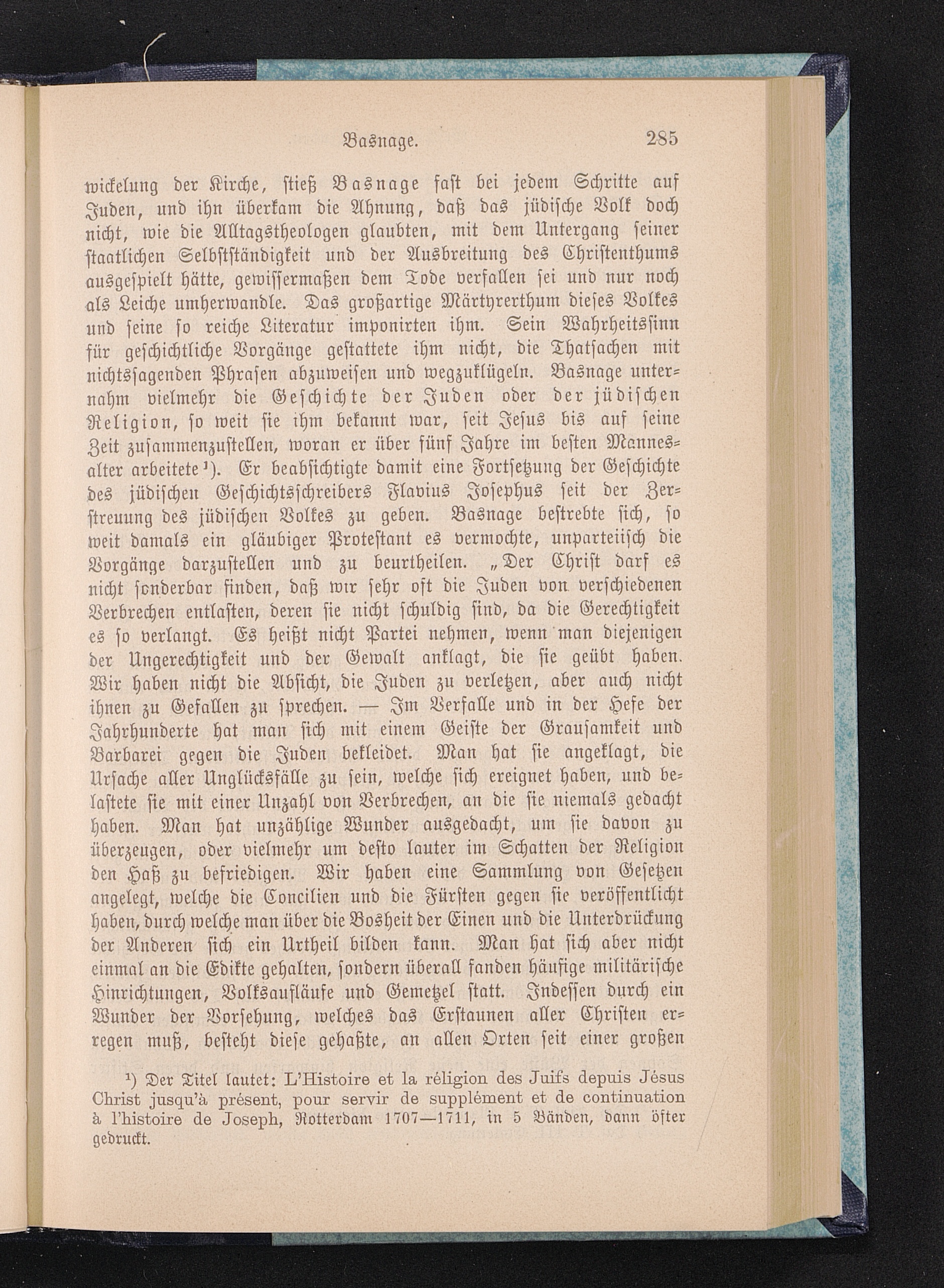 Basnage. 285

wickelung der Kirche, stieß Basnage fast bei jedem Schritte auf Juden, und ihn überkam die Ahnung, daß das jüdische Volk doch nicht, wie die Alltagstheologen glaubten, mit dem Untergang seiner staatlichen Selbstständigkeit und der Ausbreitung des Christenthums ausgespielt hätte, gewissermaßen dem Tode verfallen sei und nur noch als Leiche umherwandle. Das großartige Märtyrerthum dieses Volkes und seine so reiche Literatur imponirten ihm. Sein Wahrheitssinn für geschichtliche Vorgänge gestattete ihm nicht, die Thatsachen mit nichtssagenden Phrasen abzuweisen und wegzuklügeln. Basnage unternahm vielmehr die Geschichte der Juden oder der jüdischen Religion, so weit sie ihm bekannt war, seit Jesus bis auf seine Zeit zusammenzustellen, woran er über fünf Jahre im besten Mannesalter arbeitete¹). Er beabsichtigte damit eine Fortsetzung der Geschichte des jüdischen Geschichtsschreibers Flavius Josephus seit der Zerstreuung des jüdischen Volkes zu geben. Basnage bestrebte sich, so weit damals ein gläubiger Protestant es vermochte, unparteiisch die Vorgänge darzustellen und zu beurtheilen. „Der Christ darf es nicht sonderbar finden, daß wir sehr oft die Juden von verschiedenen Verbrechen entlasten, deren sie nicht schuldig sind, da die Gerechtigkeit es so verlangt. Es heißt nicht Partei nehmen, wenn man diejenigen der Ungerechtigkeit und der Gewalt anklagt, die sie geübt haben. Wir haben nicht die Absicht, die Juden zu verletzen, aber auch nicht ihnen zu Gefallen zu sprechen. — Im Verfalle und in der Hefe der Jahrhunderte hat man sich mit einem Geiste der Grausamkeit und Barbarei gegen die Juden bekleidet. Man hat sie angeklagt, die Ursache aller Unglücksfälle zu sein, welche sich ereignet haben, und belastete sie mit einer Unzahl von Verbrechen, an die sie niemals gedacht haben. Man hat unzählige Wunder ausgedacht, um sie davon zu überzeugen, oder vielmehr um desto lauter im Schatten der Religion den Haß zu befriedigen. Wir haben eine Sammlung von Gesetzen angelegt, welche die Concilien und die Fürsten gegen sie veröffentlicht haben, durch welche man über die Bosheit der Einen und die Unterdrückung der Anderen sich ein Urtheil bilden kann. Man hat sich aber nicht einmal an die Edikte gehalten, sondern überall fanden häufige militärische Hinrichtungen, Volksaufläufe und Gemetzel statt. Indessen durch ein Wunder der Vorsehung, welches das Erstaunen aller Christen erregen muß, besteht diese gehaßte, an allen Orten seit einer großen

¹) Der Titel lautet: L'Histoire et la réligion des Juifs depuis Jésus Christ jusqu'à présent, pour servir de supplément et de continuation à l'histoire de Joseph, Rotterdam 1707—1711, in 5 Bänden, dann öfter gedruckt.